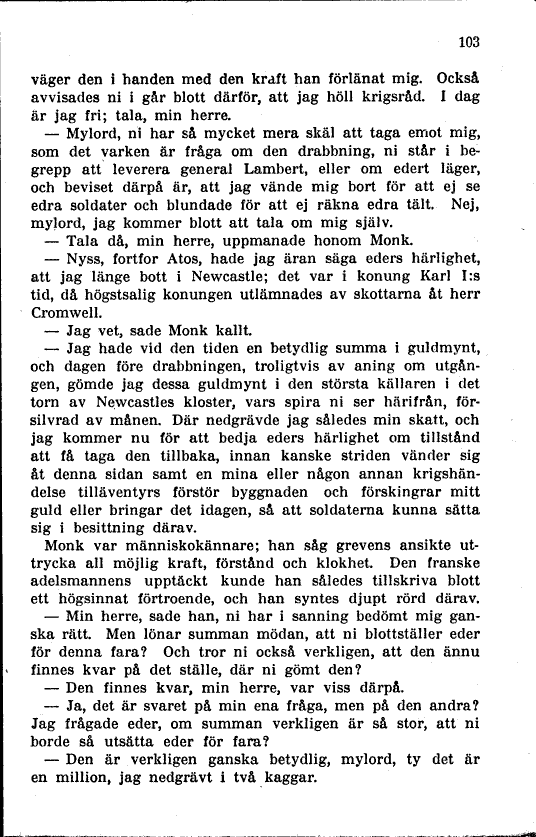 103

väger den i handen med den kraft han förlänat mig. Också avvisades ni i går blott därför, att jag höll krigsråd. I dag är jag fri; tala, min herre.

— Mylord, ni har så mycket mera skäl att taga emot mig, som det varken är fråga om den drabbning, ni står i begrepp att leverera general Lambert, eller om edert läger, och beviset därpå är, att jag vände mig bort för att ej se edra soldater och blundade för att ej räkna edra tält. Nej, mylord, jag kommer blott att tala om mig själv.

— Tala då, min herre, uppmanade honom Monk.

— Nyss, fortfor Atos, hade jag äran säga eders härlighet, att jag länge bott i Newcastle; det var i konung Karl I:s tid, då högstsalig konungen utlämnades av skottarna åt herr Cromwell.

— Jag vet, sade Monk kallt.

— Jag hade vid den tiden en betydlig summa i guldmynt, och dagen före drabbningen, troligtvis av aning om utgången, gömde jag dessa guldmynt i den största källaren i det torn av Newcastles kloster, vars spira ni ser härifrån, försilvrad av månen. Där nedgrävde jag således min skatt, och jag kommer nu för att bedja eders härlighet om tillstånd att få taga den tillbaka, innan kanske striden vänder sig åt denna sidan samt en mina eller någon annan krigshändelse tilläventyrs förstör byggnaden och förskingrar mitt guld eller bringar det idagen, så att soldaterna kunna sätta sig i besittning därav.

Monk var människokännare; han såg grevens ansikte uttrycka all möjlig kraft, förstånd och klokhet. Den franske adelsmannens upptäckt kunde han således tillskriva blott ett högsinnat förtroende, och han syntes djupt rörd därav.

— Min herre, sade han, ni har i sanning bedömt mig ganska rätt. Men lönar summan mödan, att ni blottställer eder för denna fara? Och tror ni också verkligen, att den ännu finnes kvar på det ställe, där ni gömt den?

— Den finnes kvar, min herre, var viss därpå.

— Ja, det är svaret på min ena fråga, men på den andra? Jag frågade eder, om summan verkligen är så stor, att ni borde så utsätta eder för fara?

— Den är verkligen ganska betydlig, mylord, ty det är en million, jag nedgrävt i två kaggar.